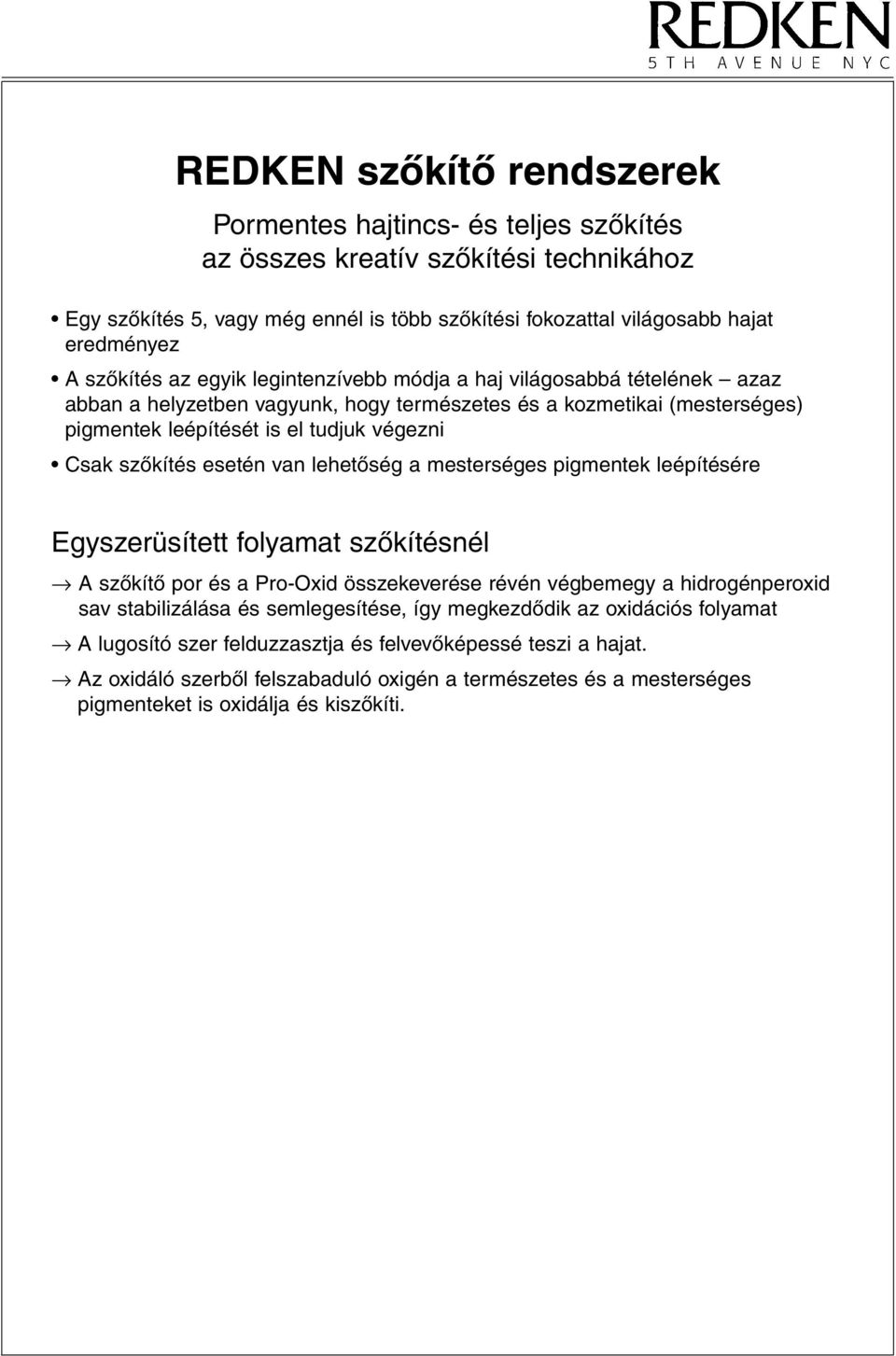 REDKEN
5TH AVENUE NYC

REDKEN szőkítő rendszerek

Pormentes hajtincs- és teljes szőkítés az összes kreatív szőkítési technikához

• Egy szőkítés 5, vagy még ennél is több szőkítési fokozattal világosabb hajat eredményez

• A szőkítés az egyik legintenzívebb módja a haj világosabbá tételének – azaz abban a helyzetben vagyunk, hogy természetes és a kozmetikai (mesterséges) pigmentek leépítését is el tudjuk végezni

• Csak szőkítés esetén van lehetőség a mesterséges pigmentek leépítésére

Egyszerüsített folyamat szőkítésnél

→ A szőkítő por és a Pro-Oxid összekeverése révén végbemegy a hidrogénperoxid sav stabilizálása és semlegesítése, így megkezdődik az oxidációs folyamat

→ A lugosító szer felduzzasztja és felvevőképessé teszi a hajat.

→ Az oxidáló szerből felszabaduló oxigén a természetes és a mesterséges pigmenteket is oxidálja és kiszőkíti.